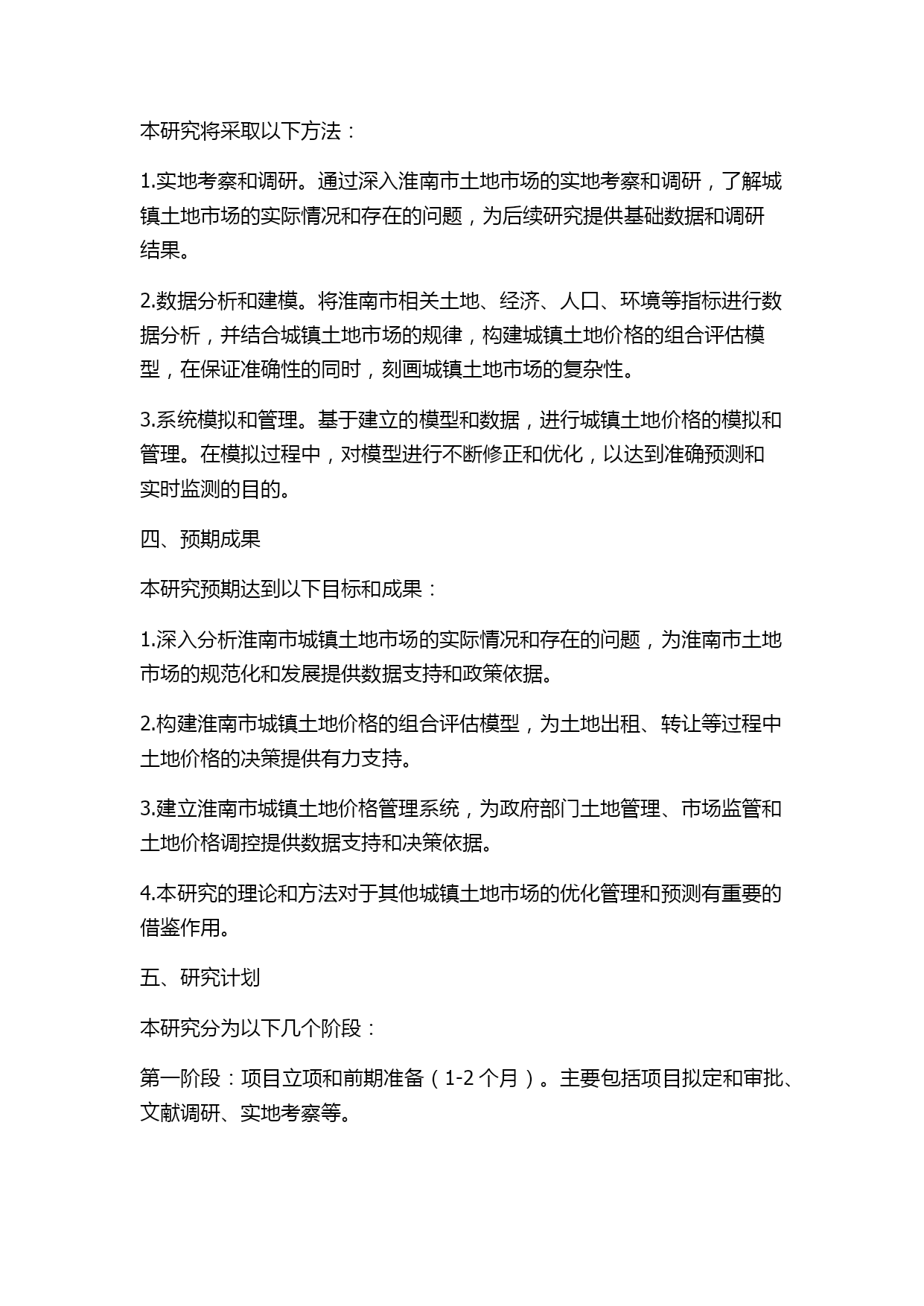 本研究将采取以下方法：

1.实地考察和调研。通过深入淮南市土地市场的实地考察和调研，了解城镇土地市场的实际情况和存在的问题，为后续研究提供基础数据和调研结果。

2.数据分析和建模。将淮南市相关土地、经济、人口、环境等指标进行数据分析，并结合城镇土地市场的规律，构建城镇土地价格的组合评估模型，在保证准确性的同时，刻画城镇土地市场的复杂性。

3.系统模拟和管理。基于建立的模型和数据，进行城镇土地价格的模拟和管理。在模拟过程中，对模型进行不断修正和优化，以达到准确预测和实时监测的目的。

四、预期成果

本研究预期达到以下目标和成果：

1.深入分析淮南市城镇土地市场的实际情况和存在的问题，为淮南市土地市场的规范化和发展提供数据支持和政策依据。

2.构建淮南市城镇土地价格的组合评估模型，为土地出租、转让等过程中土地价格的决策提供有力支持。

3.建立淮南市城镇土地价格管理系统，为政府部门土地管理、市场监管和土地价格调控提供数据支持和决策依据。

4.本研究的理论和方法对于其他城镇土地市场的优化管理和预测有重要的借鉴作用。

五、研究计划

本研究分为以下几个阶段：

第一阶段：项目立项和前期准备（1-2 个月）。主要包括项目拟定和审批、文献调研、实地考察等。